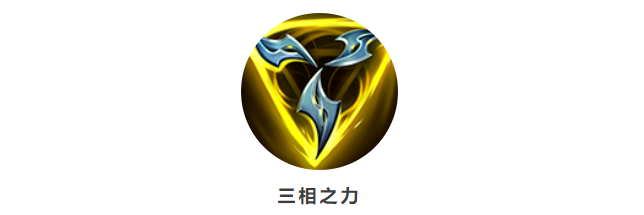 三相之力